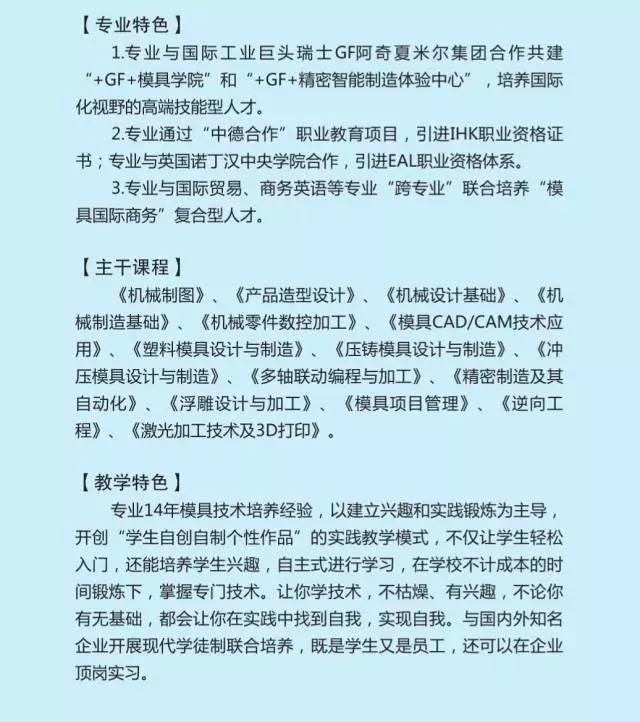 【专业特色】

1.专业与国际工业巨头瑞士GF阿奇夏米尔集团合作共建“+GF+模具学院”和“+GF+精密智能制造体验中心”，培养国际化视野的高端技能型人才。

2.专业通过“中德合作”职业教育项目，引进IHK职业资格证书；专业与英国诺丁汉中央学院合作，引进EAL职业资格体系。

3.专业与国际贸易、商务英语等专业“跨专业”联合培养“模具国际商务”复合型人才。

【主干课程】

《机械制图》、《产品造型设计》、《机械设计基础》、《机械制造基础》、《机械零件数控加工》、《模具CAD/CAM技术应用》、《塑料模具设计与制造》、《压铸模具设计与制造》、《冲压模具设计与制造》、《多轴联动编程与加工》、《精密制造及其自动化》、《浮雕设计与加工》、《模具项目管理》、《逆向工程》、《激光加工技术及3D打印》。

【教学特色】

专业14年模具技术培养经验，以建立兴趣和实践锻炼为主导，开创“学生自创自制个性作品”的实践教学模式，不仅让学生轻松入门，还能培养学生兴趣，自主式进行学习，在学校不计成本的时间锻炼下，掌握专门技术。让你学技术，不枯燥、有兴趣，不论你有无基础，都会让你在实践中找到自我，实现自我。与国内外知名企业开展现代学徒制联合培养，既是学生又是员工，还可以在企业顶岗实习。